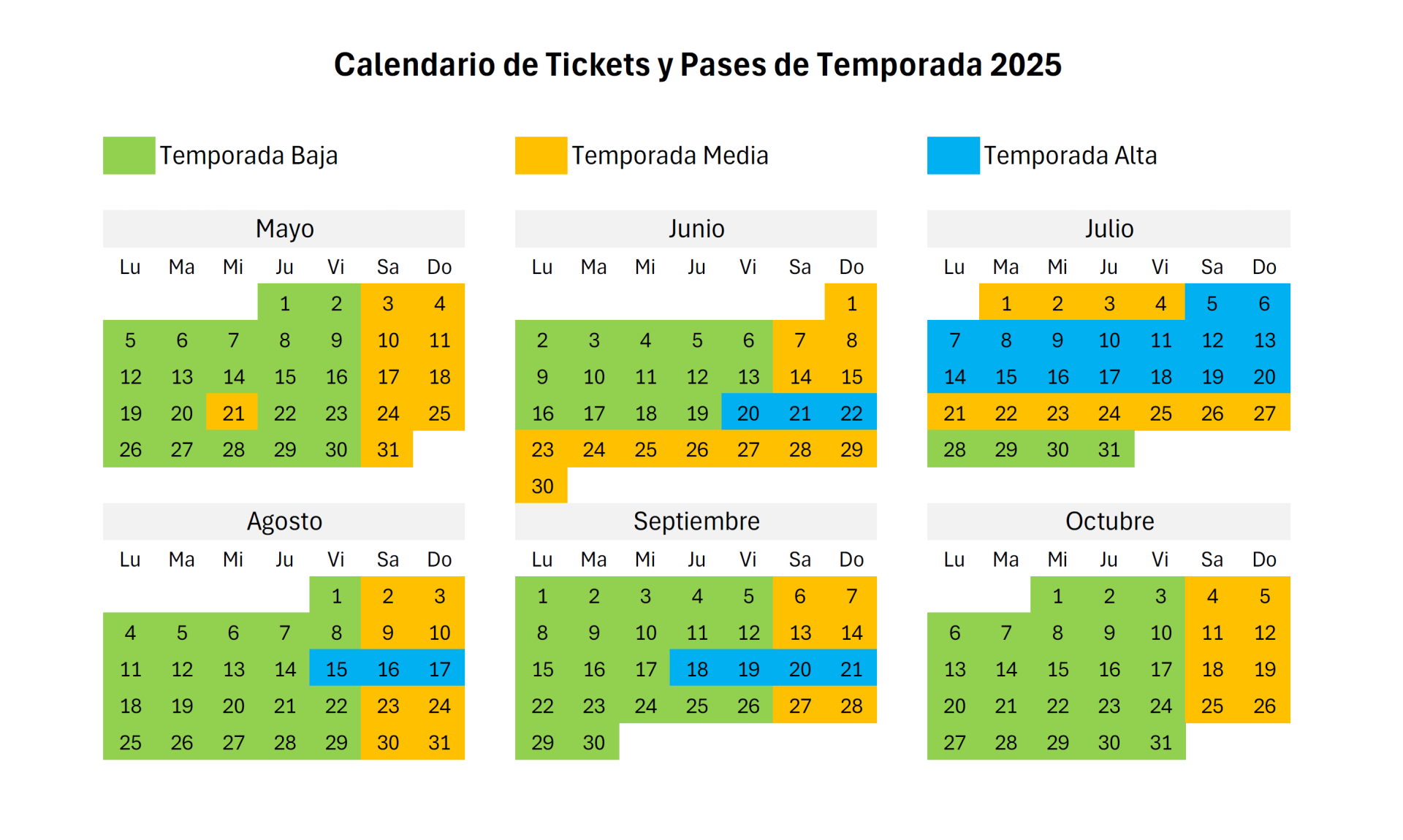 Calendario de Tickets y Pases de Temporada 2025

Temporada Baja

Temporada Media

Temporada Alta

Mayo

| Lu | Ma | Mi | Ju | Vi | Sa | Do |
|---|---|---|---|---|---|---|
| | | | 1 | 2 | 3 | 4 |
| 5 | 6 | 7 | 8 | 9 | 10 | 11 |
| 12 | 13 | 14 | 15 | 16 | 17 | 18 |
| 19 | 20 | 21 | 22 | 23 | 24 | 25 |
| 26 | 27 | 28 | 29 | 30 | 31 | |

Junio

| Lu | Ma | Mi | Ju | Vi | Sa | Do |
|---|---|---|---|---|---|---|
| | | | | | | 1 |
| 2 | 3 | 4 | 5 | 6 | 7 | 8 |
| 9 | 10 | 11 | 12 | 13 | 14 | 15 |
| 16 | 17 | 18 | 19 | 20 | 21 | 22 |
| 23 | 24 | 25 | 26 | 27 | 28 | 29 |
| 30 | | | | | | |

Julio

| Lu | Ma | Mi | Ju | Vi | Sa | Do |
|---|---|---|---|---|---|---|
| | 1 | 2 | 3 | 4 | 5 | 6 |
| 7 | 8 | 9 | 10 | 11 | 12 | 13 |
| 14 | 15 | 16 | 17 | 18 | 19 | 20 |
| 21 | 22 | 23 | 24 | 25 | 26 | 27 |
| 28 | 29 | 30 | 31 | | | |

Agosto

| Lu | Ma | Mi | Ju | Vi | Sa | Do |
|---|---|---|---|---|---|---|
| | | | | 1 | 2 | 3 |
| 4 | 5 | 6 | 7 | 8 | 9 | 10 |
| 11 | 12 | 13 | 14 | 15 | 16 | 17 |
| 18 | 19 | 20 | 21 | 22 | 23 | 24 |
| 25 | 26 | 27 | 28 | 29 | 30 | 31 |

Septiembre

| Lu | Ma | Mi | Ju | Vi | Sa | Do |
|---|---|---|---|---|---|---|
| 1 | 2 | 3 | 4 | 5 | 6 | 7 |
| 8 | 9 | 10 | 11 | 12 | 13 | 14 |
| 15 | 16 | 17 | 18 | 19 | 20 | 21 |
| 22 | 23 | 24 | 25 | 26 | 27 | 28 |
| 29 | 30 | | | | | |

Octubre

| Lu | Ma | Mi | Ju | Vi | Sa | Do |
|---|---|---|---|---|---|---|
| | | 1 | 2 | 3 | 4 | 5 |
| 6 | 7 | 8 | 9 | 10 | 11 | 12 |
| 13 | 14 | 15 | 16 | 17 | 18 | 19 |
| 20 | 21 | 22 | 23 | 24 | 25 | 26 |
| 27 | 28 | 29 | 30 | 31 | | |